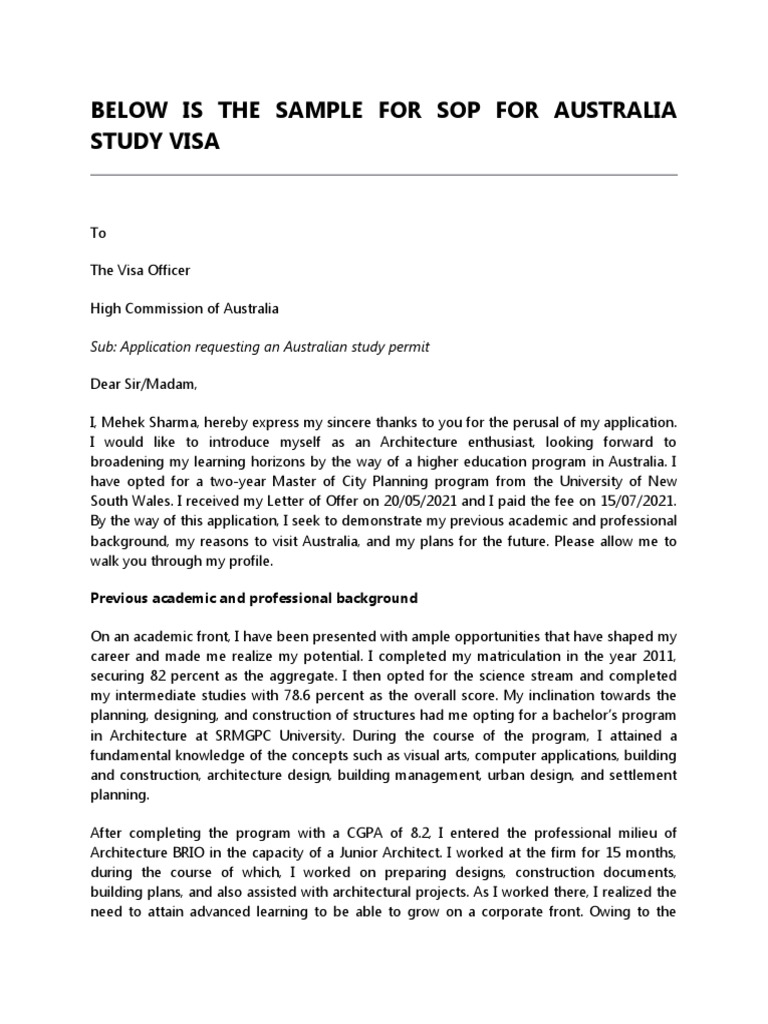 BELOW IS THE SAMPLE FOR SOP FOR AUSTRALIA STUDY VISA

To

The Visa Officer

High Commission of Australia

Sub: Application requesting an Australian study permit

Dear Sir/Madam,

I, Mehek Sharma, hereby express my sincere thanks to you for the perusal of my application. I would like to introduce myself as an Architecture enthusiast, looking forward to broadening my learning horizons by the way of a higher education program in Australia. I have opted for a two-year Master of City Planning program from the University of New South Wales. I received my Letter of Offer on 20/05/2021 and I paid the fee on 15/07/2021. By the way of this application, I seek to demonstrate my previous academic and professional background, my reasons to visit Australia, and my plans for the future. Please allow me to walk you through my profile.

Previous academic and professional background

On an academic front, I have been presented with ample opportunities that have shaped my career and made me realize my potential. I completed my matriculation in the year 2011, securing 82 percent as the aggregate. I then opted for the science stream and completed my intermediate studies with 78.6 percent as the overall score. My inclination towards the planning, designing, and construction of structures had me opting for a bachelor's program in Architecture at SRMGPC University. During the course of the program, I attained a fundamental knowledge of the concepts such as visual arts, computer applications, building and construction, architecture design, building management, urban design, and settlement planning.

After completing the program with a CGPA of 8.2, I entered the professional milieu of Architecture BRIO in the capacity of a Junior Architect. I worked at the firm for 15 months, during the course of which, I worked on preparing designs, construction documents, building plans, and also assisted with architectural projects. As I worked there, I realized the need to attain advanced learning to be able to grow on a corporate front. Owing to the